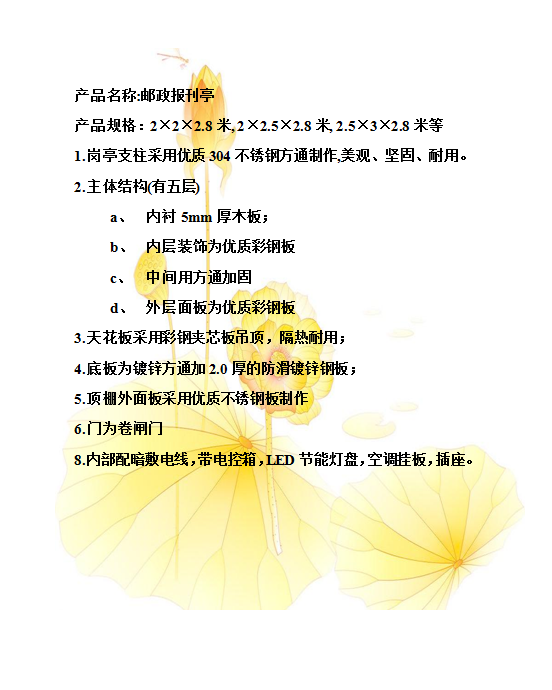 产品名称:邮政报刊亭

产品规格：2×2×2.8 米, 2×2.5×2.8 米, 2.5×3×2.8 米等

1.岗亭支柱采用优质 304 不锈钢方通制作,美观、坚固、耐用。

2.主体结构(有五层)

a、 内衬 5mm 厚木板；

b、 内层装饰为优质彩钢板

c、 中间用方通加固

d、 外层面板为优质彩钢板

3.天花板采用彩钢夹芯板吊顶，隔热耐用；

4.底板为镀锌方通加 2.0 厚的防滑镀锌钢板；

5.顶棚外面板采用优质不锈钢板制作

6.门为卷闸门

8.内部配暗敷电线，带电控箱，LED 节能灯盘，空调挂板，插座。